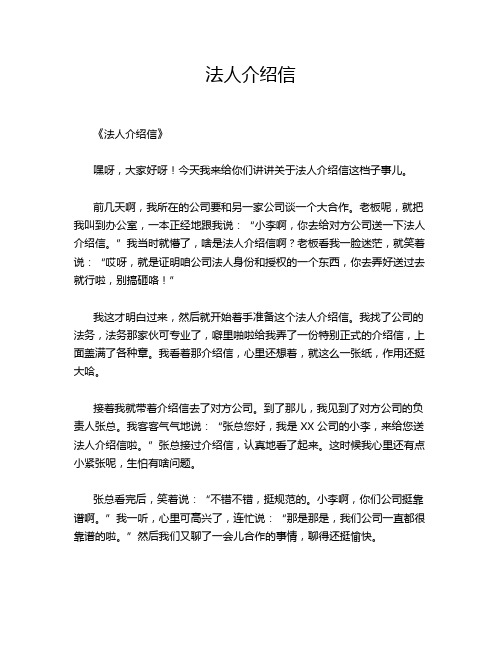 法人介绍信

《法人介绍信》

嘿呀，大家好呀！今天我来给你们讲讲关于法人介绍信这档子事儿。

前几天啊，我所在的公司要和另一家公司谈一个大合作。老板呢，就把我叫到办公室，一本正经地跟我说：“小李啊，你去给对方公司送一下法人介绍信。”我当时就懵了，啥是法人介绍信啊？老板看我一脸迷茫，就笑着说：“哎呀，就是证明咱公司法人身份和授权的一个东西，你去弄好送过去就行啦，别搞砸咯！”

我这才明白过来，然后就开始着手准备这个法人介绍信。我找了公司的法务，法务那家伙可专业了，噼里啪啦给我弄了一份特别正式的介绍信，上面盖满了各种章。我看着那介绍信，心里还想着，就这么一张纸，作用还挺大哈。

接着我就带着介绍信去了对方公司。到了那儿，我见到了对方公司的负责人张总。我客客气气地说：“张总您好，我是 XX 公司的小李，来给您送法人介绍信啦。”张总接过介绍信，认真地看了起来。这时候我心里还有点小紧张呢，生怕有啥问题。

张总看完后，笑着说：“不错不错，挺规范的。小李啊，你们公司挺靠谱啊。”我一听，心里可高兴了，连忙说：“那是那是，我们公司一直都很靠谱的啦。”然后我们又聊了一会儿合作的事情，聊得还挺愉快。